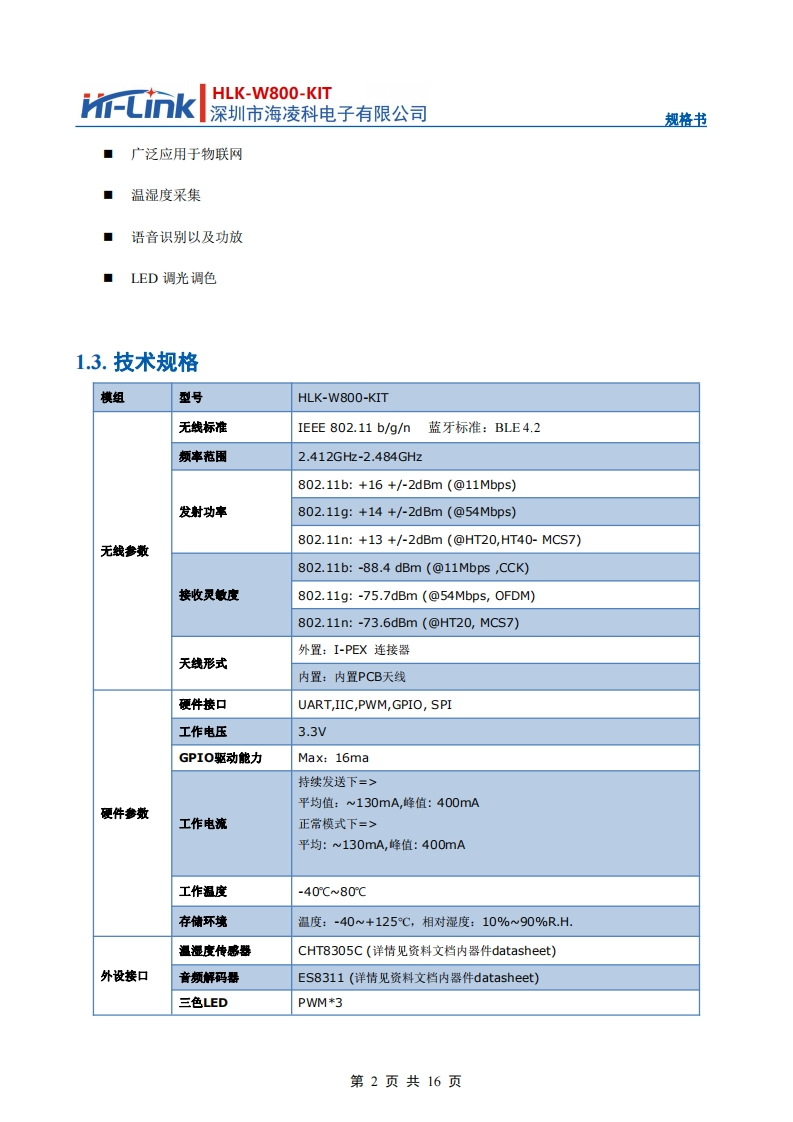 Hi-Link HLK-W800-KIT
深圳市海凌科电子有限公司
规格书

■ 广泛应用于物联网

■ 温湿度采集

■ 语音识别以及功放

■ LED 调光调色

1.3. 技术规格

| 模组 | 型号 | HLK-W800-KIT |
|---|---|---|
| 无线参数 | 无线标准 | IEEE 802.11 b/g/n 蓝牙标准：BLE 4.2 |
| | 频率范围 | 2.412GHz-2.484GHz |
| | 发射功率 | 802.11b: +16 +/-2dBm (@11Mbps) |
| | | 802.11g: +14 +/-2dBm (@54Mbps) |
| | | 802.11n: +13 +/-2dBm (@HT20,HT40- MCS7) |
| | 接收灵敏度 | 802.11b: -88.4 dBm (@11Mbps ,CCK) |
| | | 802.11g: -75.7dBm (@54Mbps, OFDM) |
| | | 802.11n: -73.6dBm (@HT20, MCS7) |
| | 天线形式 | 外置：I-PEX 连接器 |
| | | 内置：内置PCB天线 |
| 硬件参数 | 硬件接口 | UART,IIC,PWM,GPIO, SPI |
| | 工作电压 | 3.3V |
| | GPIO驱动能力 | Max：16ma |
| | 工作电流 | 持续发送下=> 平均值：~130mA,峰值: 400mA 正常模式下=> 平均: ~130mA,峰值: 400mA |
| | 工作温度 | -40℃~80℃ |
| | 存储环境 | 温度：-40～+125℃，相对湿度：10%~90%R.H. |
| 外设接口 | 温湿度传感器 | CHT8305C (详情见资料文档内器件datasheet) |
| | 音频解码器 | ES8311 (详情见资料文档内器件datasheet) |
| | 三色LED | PWM*3 |

第 2 页 共 16 页